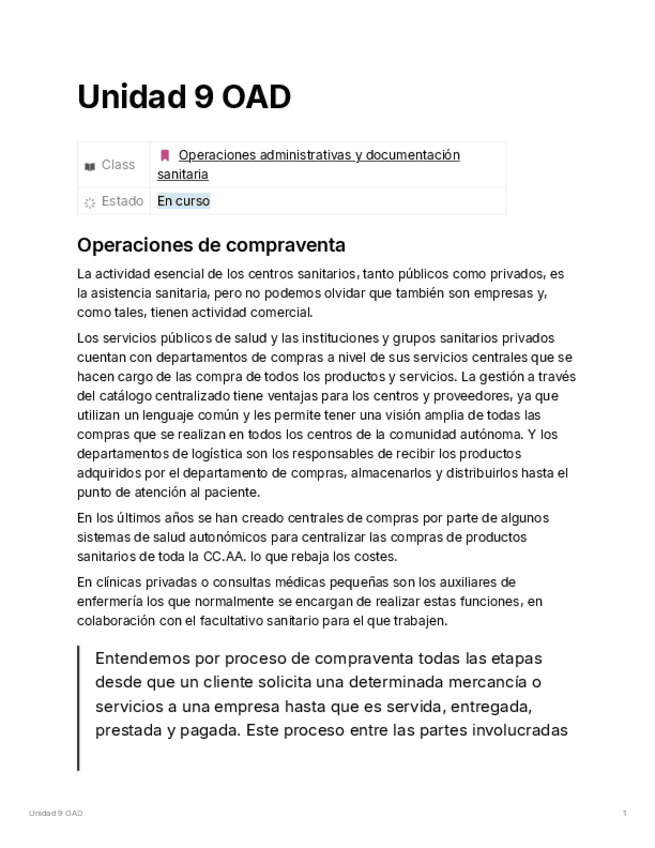 Unidad 9 OAD

| Class | Operaciones administrativas y documentación sanitaria |
|---|---|
| Estado | En curso |

Operaciones de compraventa

La actividad esencial de los centros sanitarios, tanto públicos como privados, es la asistencia sanitaria, pero no podemos olvidar que también son empresas y, como tales, tienen actividad comercial.

Los servicios públicos de salud y las instituciones y grupos sanitarios privados cuentan con departamentos de compras a nivel de sus servicios centrales que se hacen cargo de las compra de todos los productos y servicios. La gestión a través del catálogo centralizado tiene ventajas para los centros y proveedores, ya que utilizan un lenguaje común y les permite tener una visión amplia de todas las compras que se realizan en todos los centros de la comunidad autónoma. Y los departamentos de logística son los responsables de recibir los productos adquiridos por el departamento de compras, almacenarlos y distribuirlos hasta el punto de atención al paciente.

En los últimos años se han creado centrales de compras por parte de algunos sistemas de salud autonómicos para centralizar las compras de productos sanitarios de toda la CC.AA. lo que rebaja los costes.

En clínicas privadas o consultas médicas pequeñas son los auxiliares de enfermería los que normalmente se encargan de realizar estas funciones, en colaboración con el facultativo sanitario para el que trabajen.

Entendemos por proceso de compraventa todas las etapas desde que un cliente solicita una determinada mercancía o servicios a una empresa hasta que es servida, entregada, prestada y pagada. Este proceso entre las partes involucradas

Unidad 9 OAD

1